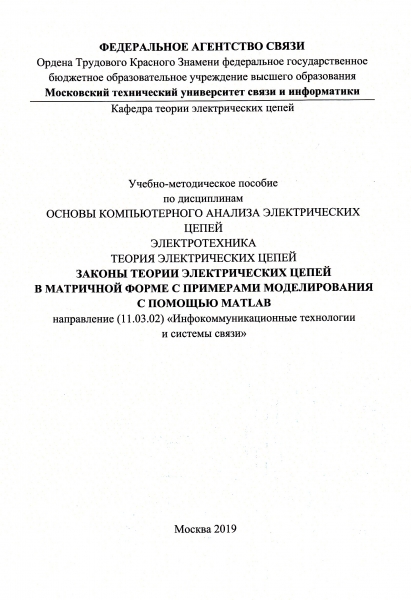 ФЕДЕРАЛЬНОЕ АГЕНТСТВО СВЯЗИ
Ордена Трудового Красного Знамени федеральное государственное бюджетное образовательное учреждение высшего образования
Московский технический университет связи и информатики

Кафедра теории электрических цепей

Учебно-методическое пособие
по дисциплинам
ОСНОВЫ КОМПЬЮТЕРНОГО АНАЛИЗА ЭЛЕКТРИЧЕСКИХ ЦЕПЕЙ
ЭЛЕКТРОТЕХНИКА
ТЕОРИЯ ЭЛЕКТРИЧЕСКИХ ЦЕПЕЙ
ЗАКОНЫ ТЕОРИИ ЭЛЕКТРИЧЕСКИХ ЦЕПЕЙ В МАТРИЧНОЙ ФОРМЕ С ПРИМЕРАМИ МОДЕЛИРОВАНИЯ С ПОМОЩЬЮ MATLAB
направление (11.03.02) «Инфокоммуникационные технологии и системы связи»

Москва 2019